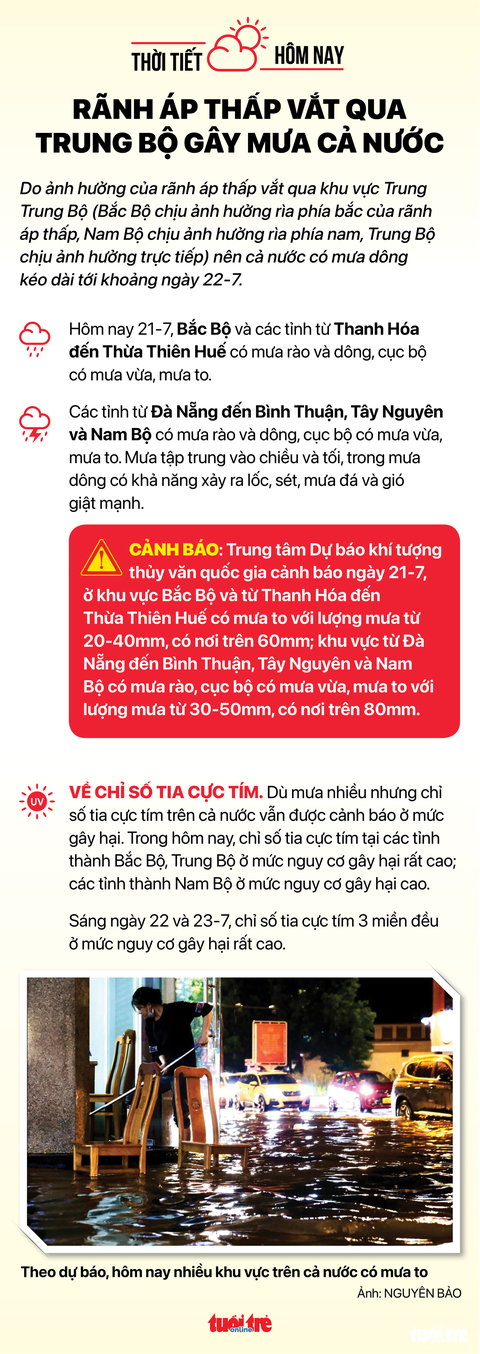 THỜI TIẾT HÔM NAY

RÃNH ÁP THẤP VẮT QUA TRUNG BỘ GÂY MƯA CẢ NƯỚC

Do ảnh hưởng của rãnh áp thấp vắt qua khu vực Trung Trung Bộ (Bắc Bộ chịu ảnh hưởng rìa phía bắc của rãnh áp thấp, Nam Bộ chịu ảnh hưởng rìa phía nam, Trung Bộ chịu ảnh hưởng trực tiếp) nên cả nước có mưa dông kéo dài tới khoảng ngày 22-7.

Hôm nay 21-7, Bắc Bộ và các tỉnh từ Thanh Hóa đến Thừa Thiên Huế có mưa rào và dông, cục bộ có mưa vừa, mưa to.

Các tỉnh từ Đà Nẵng đến Bình Thuận, Tây Nguyên và Nam Bộ có mưa rào và dông, cục bộ có mưa vừa, mưa to. Mưa tập trung vào chiều và tối, trong mưa dông có khả năng xảy ra lốc, sét, mưa đá và gió giật mạnh.

CẢNH BÁO: Trung tâm Dự báo khí tượng thủy văn quốc gia cảnh báo ngày 21-7, ở khu vực Bắc Bộ và từ Thanh Hóa đến Thừa Thiên Huế có mưa to với lượng mưa từ 20-40mm, có nơi trên 60mm; khu vực từ Đà Nẵng đến Bình Thuận, Tây Nguyên và Nam Bộ có mưa rào, cục bộ có mưa vừa, mưa to với lượng mưa từ 30-50mm, có nơi trên 80mm.

UV

VỀ CHỈ SỐ TIA CỰC TÍM. Dù mưa nhiều nhưng chỉ số tia cực tím trên cả nước vẫn được cảnh báo ở mức gây hại. Trong hôm nay, chỉ số tia cực tím tại các tỉnh thành Bắc Bộ, Trung Bộ ở mức nguy cơ gây hại rất cao; các tỉnh thành Nam Bộ ở mức nguy cơ gây hại cao.

Sáng ngày 22 và 23-7, chỉ số tia cực tím 3 miền đều ở mức nguy cơ gây hại rất cao.

Theo dự báo, hôm nay nhiều khu vực trên cả nước có mưa to
Ảnh: NGUYÊN BẢO

tuổi trẻ online

tuổi trẻ